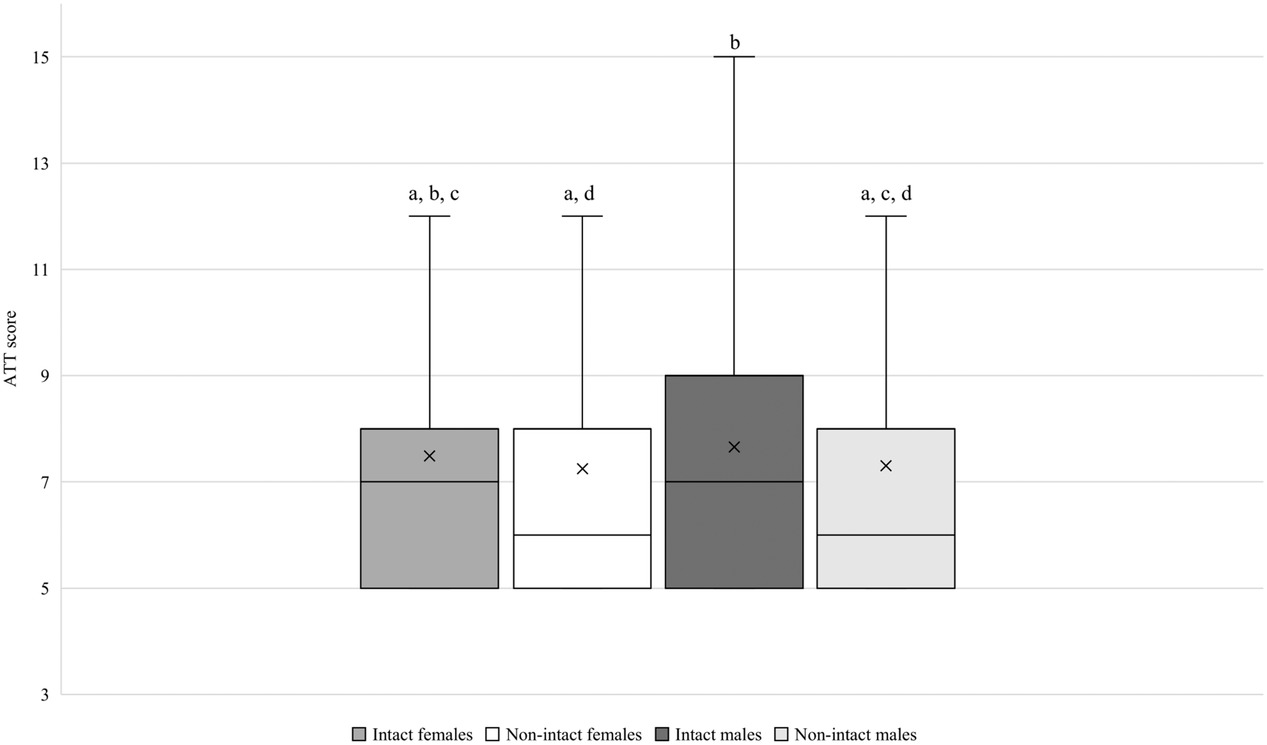 15
13
11
9
7
5
3

ATT score

a, b, c
a, d
b
a, c, d

Intact females Non-intact females Intact males Non-intact males